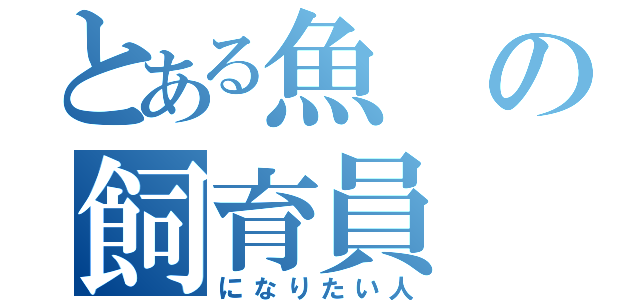 とある魚の
飼育員
になりたい人